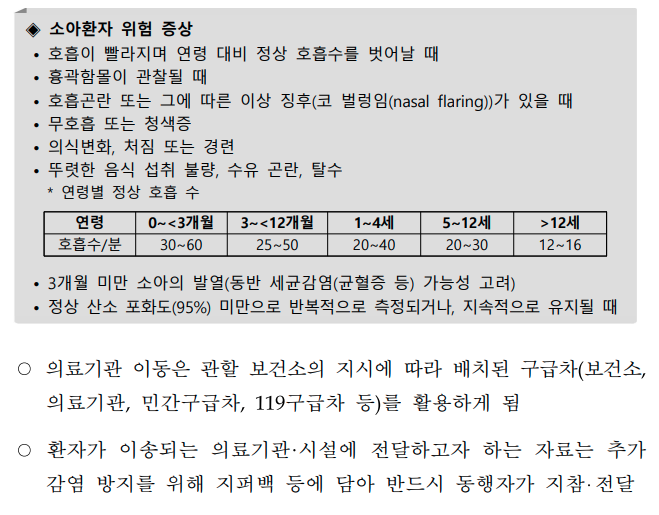 ◈ 소아환자 위험 증상
• 호흡이 빨라지며 연령 대비 정상 호흡수를 벗어날 때
• 흉곽함몰이 관찰될 때
• 호흡곤란 또는 그에 따른 이상 징후(코 벌렁임(nasal flaring))가 있을 때
• 무호흡 또는 청색증
• 의식변화, 처짐 또는 경련
• 뚜렷한 음식 섭취 불량, 수유 곤란, 탈수
* 연령별 정상 호흡 수

| 연령 | 0~<3개월 | 3~<12개월 | 1~4세 | 5~12세 | >12세 |
|---|---|---|---|---|---|
| 호흡수/분 | 30~60 | 25~50 | 20~40 | 20~30 | 12~16 |

• 3개월 미만 소아의 발열(동반 세균감염(균혈증 등) 가능성 고려)
• 정상 산소 포화도(95%) 미만으로 반복적으로 측정되거나, 지속적으로 유지될 때

○ 의료기관 이동은 관할 보건소의 지시에 따라 배치된 구급차(보건소, 의료기관, 민간구급차, 119구급차 등)를 활용하게 됨

○ 환자가 이송되는 의료기관·시설에 전달하고자 하는 자료는 추가 감염 방지를 위해 지퍼백 등에 담아 반드시 동행자가 지참·전달